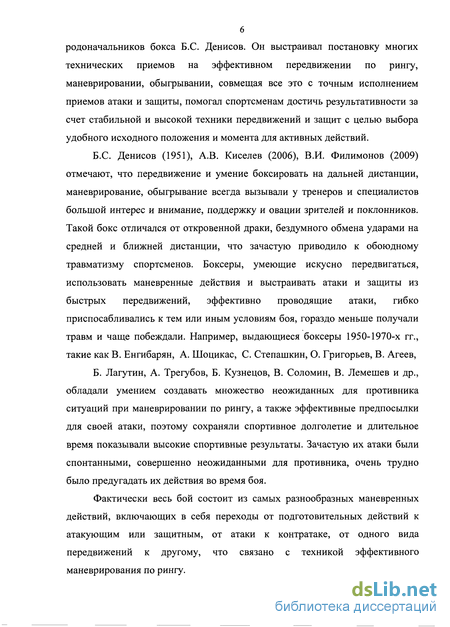 6

родоначальников бокса Б.С. Денисов. Он выстраивал постановку многих технических приемов на эффективном передвижении по рингу, маневрировании, обыгрывании, совмещая все это с точным исполнением приемов атаки и защиты, помогал спортсменам достичь результативности за счет стабильной и высокой техники передвижений и защит с целью выбора удобного исходного положения и момента для активных действий.

Б.С. Денисов (1951), А.В. Киселев (2006), В.И. Филимонов (2009) отмечают, что передвижение и умение боксировать на дальней дистанции, маневрирование, обыгрывание всегда вызывали у тренеров и специалистов большой интерес и внимание, поддержку и овации зрителей и поклонников. Такой бокс отличался от откровенной драки, бездумного обмена ударами на средней и ближней дистанции, что зачастую приводило к обоюдному травматизму спортсменов. Боксеры, умеющие искусно передвигаться, использовать маневренные действия и выстраивать атаки и защиты из быстрых передвижений, эффективно проводящие атаки, гибко приспосабливались к тем или иным условиям боя, гораздо меньше получали травм и чаще побеждали. Например, выдающиеся боксеры 1950-1970-х гг., такие как В. Енгибарян, А. Шоцикас, С. Степашкин, О. Григорьев, В. Агеев,

Б. Лагутин, А. Трегубов, Б. Кузнецов, В. Соломин, В. Лемешев и др., обладали умением создавать множество неожиданных для противника ситуаций при маневрировании по рингу, а также эффективные предпосылки для своей атаки, поэтому сохраняли спортивное долголетие и длительное время показывали высокие спортивные результаты. Зачастую их атаки были спонтанными, совершенно неожиданными для противника, очень трудно было предугадать их действия во время боя.

Фактически весь бой состоит из самых разнообразных маневренных действий, включающих в себя переходы от подготовительных действий к атакующим или защитным, от атаки к контратаке, от одного вида передвижений к другому, что связано с техникой эффективного маневрирования по рингу.

dsLib.net
библиотека диссертаций